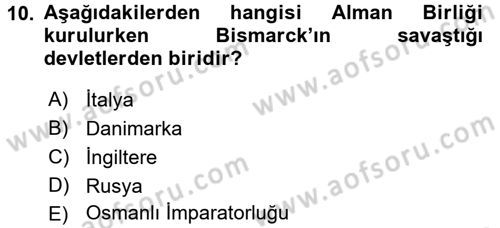 10. Aşağıdakilerden hangisi Alman Birliği kurulurken Bismarck'ın savaştığı devletlerden biridir?

A) İtalya
B) Danimarka
C) İngiltere
D) Rusya
E) Osmanlı İmparatorluğu

www.aofsoru.com
www.aofsoru.com
www.aofsoru.com
www.aofsoru.com